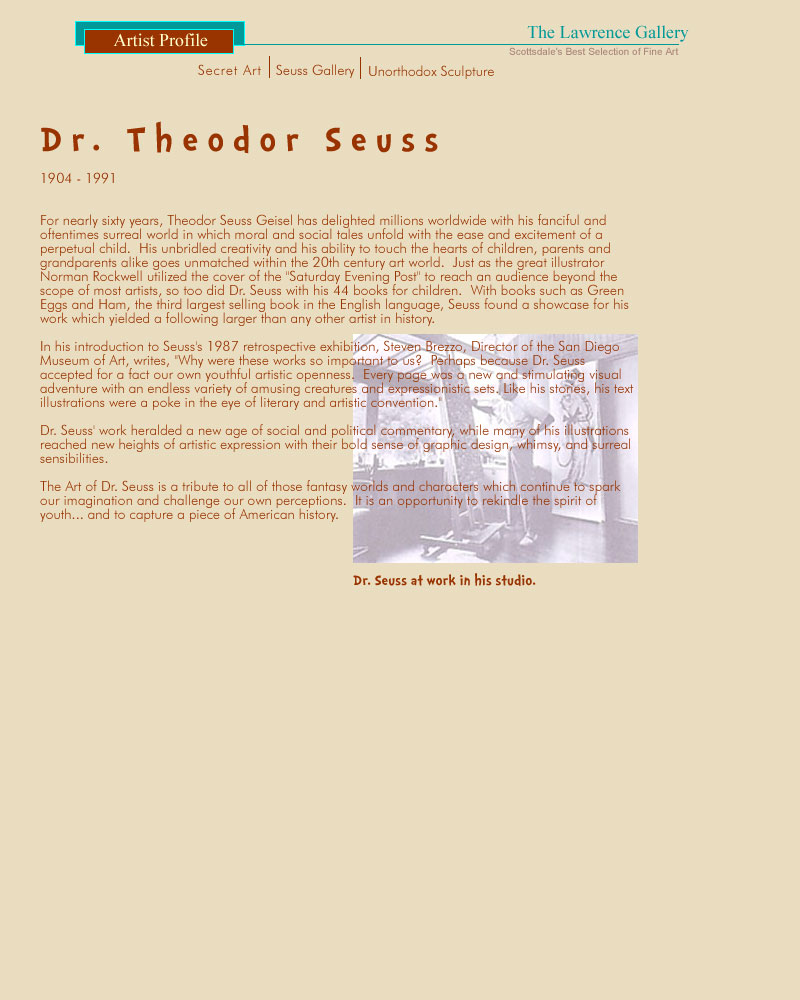 Artist Profile

The Lawrence Gallery
Scottsdale's Best Selection of Fine Art

Secret Art | Seuss Gallery | Unorthodox Sculpture

Dr. Theodor Seuss

1904 - 1991

For nearly sixty years, Theodor Seuss Geisel has delighted millions worldwide with his fanciful and oftentimes surreal world in which moral and social tales unfold with the ease and excitement of a perpetual child. His unbridled creativity and his ability to touch the hearts of children, parents and grandparents alike goes unmatched within the 20th century art world. Just as the great illustrator Norman Rockwell utilized the cover of the "Saturday Evening Post" to reach an audience beyond the scope of most artists, so too did Dr. Seuss with his 44 books for children. With books such as Green Eggs and Ham, the third largest selling book in the English language, Seuss found a showcase for his work which yielded a following larger than any other artist in history.

In his introduction to Seuss's 1987 retrospective exhibition, Steven Brezzo, Director of the San Diego Museum of Art, writes, "Why were these works so important to us? Perhaps because Dr. Seuss accepted for a fact our own youthful artistic openness. Every page was a new and stimulating visual adventure with an endless variety of amusing creatures and expressionistic sets. Like his stories, his text illustrations were a poke in the eye of literary and artistic convention."

Dr. Seuss' work heralded a new age of social and political commentary, while many of his illustrations reached new heights of artistic expression with their bold sense of graphic design, whimsy, and surreal sensibilities.

The Art of Dr. Seuss is a tribute to all of those fantasy worlds and characters which continue to spark our imagination and challenge our own perceptions. It is an opportunity to rekindle the spirit of youth... and to capture a piece of American history.

Dr. Seuss at work in his studio.